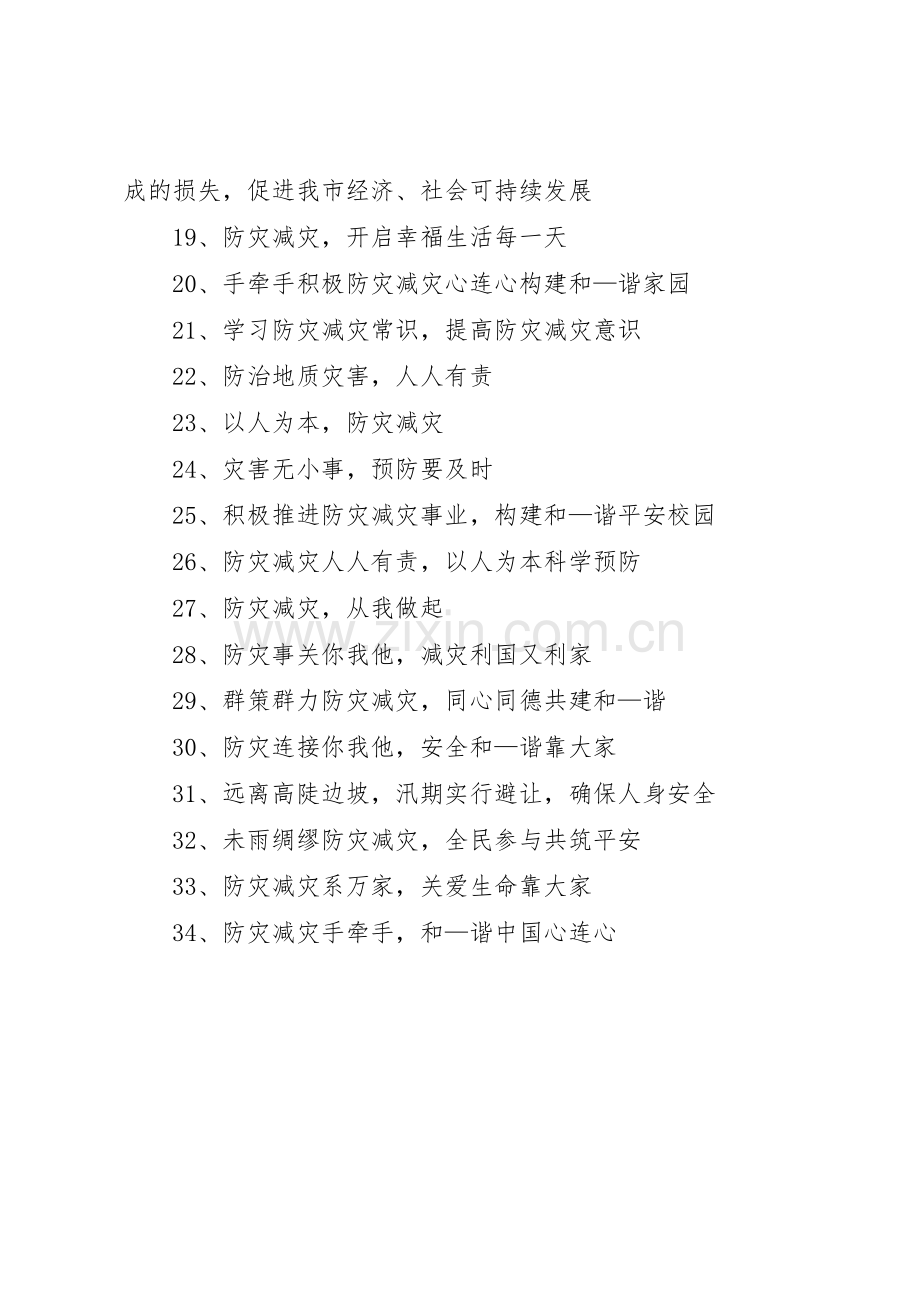 成的损失，促进我市经济、社会可持续发展

19、防灾减灾，开启幸福生活每一天

20、手牵手积极防灾减灾心连心构建和—谐家园

21、学习防灾减灾常识，提高防灾减灾意识

22、防治地质灾害，人人有责

23、以人为本，防灾减灾

24、灾害无小事，预防要及时

25、积极推进防灾减灾事业，构建和—谐平安校园

26、防灾减灾人人有责，以人为本科学预防

27、防灾减灾，从我做起

28、防灾事关你我他，减灾利国又利家

29、群策群力防灾减灾，同心同德共建和—谐

30、防灾连接你我他，安全和—谐靠大家

31、远离高陡边坡，汛期实行避让，确保人身安全

32、未雨绸缪防灾减灾，全民参与共筑平安

33、防灾减灾系万家，关爱生命靠大家

34、防灾减灾手牵手，和—谐中国心连心

www.zixin.com.cn